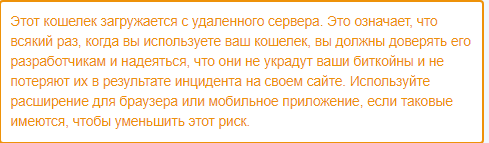 Этот кошелек загружается с удаленного сервера. Это означает, что всякий раз, когда вы используете ваш кошелек, вы должны доверять его разработчикам и надеяться, что они не украдут ваши биткойны и не потеряют их в результате инцидента на своем сайте. Используйте расширение для браузера или мобильное приложение, если таковые имеются, чтобы уменьшить этот риск.